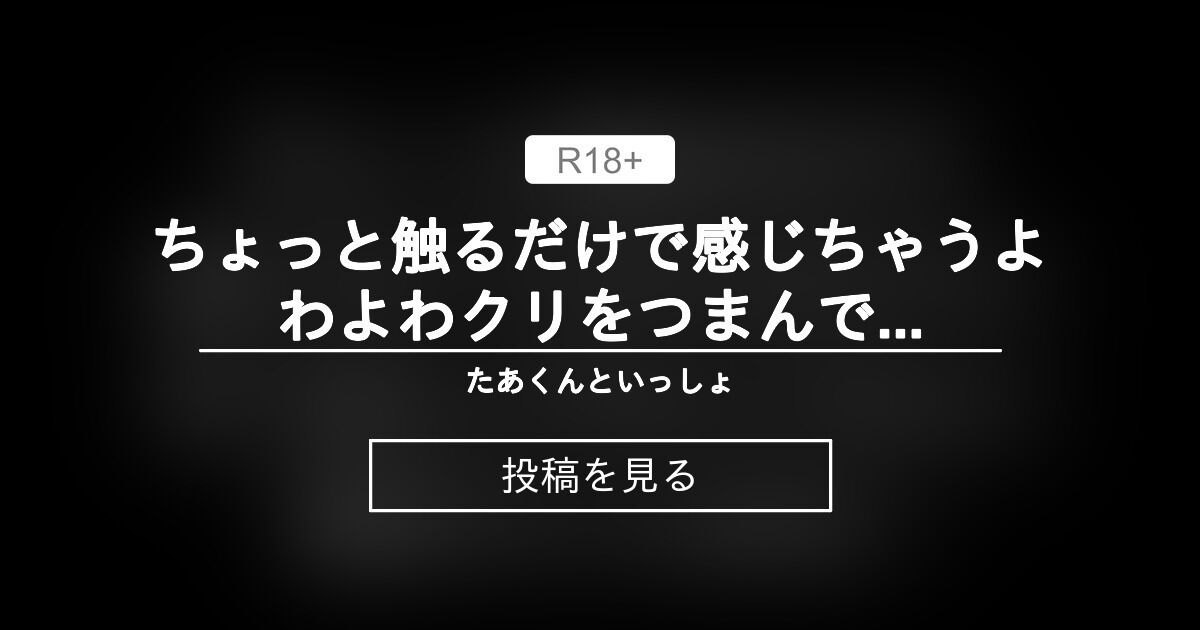 R18+

ちょっと触るだけで感じちゃうよわよわクリをつまんで...

たあくんといっしょ

投稿を見る